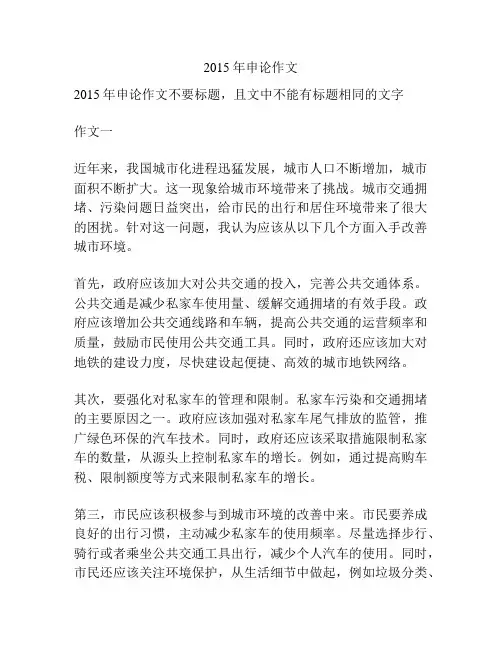 2015 年申论作文

2015 年申论作文不要标题，且文中不能有标题相同的文字

作文一

近年来，我国城市化进程迅猛发展，城市人口不断增加，城市面积不断扩大。这一现象给城市环境带来了挑战。城市交通拥堵、污染问题日益突出，给市民的出行和居住环境带来了很大的困扰。针对这一问题，我认为应该从以下几个方面入手改善城市环境。

首先，政府应该加大对公共交通的投入，完善公共交通体系。公共交通是减少私家车使用量、缓解交通拥堵的有效手段。政府应该增加公共交通线路和车辆，提高公共交通的运营频率和质量，鼓励市民使用公共交通工具。同时，政府还应该加大对地铁的建设力度，尽快建设起便捷、高效的城市地铁网络。

其次，要强化对私家车的管理和限制。私家车污染和交通拥堵的主要原因之一。政府应该加强对私家车尾气排放的监管，推广绿色环保的汽车技术。同时，政府还应该采取措施限制私家车的数量，从源头上控制私家车的增长。例如，通过提高购车税、限制额度等方式来限制私家车的增长。

第三，市民应该积极参与到城市环境的改善中来。市民要养成良好的出行习惯，主动减少私家车的使用频率。尽量选择步行、骑行或者乘坐公共交通工具出行，减少个人汽车的使用。同时，市民还应该关注环境保护，从生活细节中做起，例如垃圾分类、